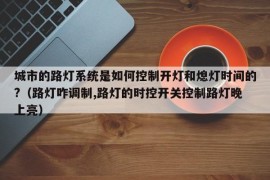 城市的路灯系统是如何控制开灯和熄灯时间的?（路灯咋调制,路灯的时控开关控制路灯晚上亮）